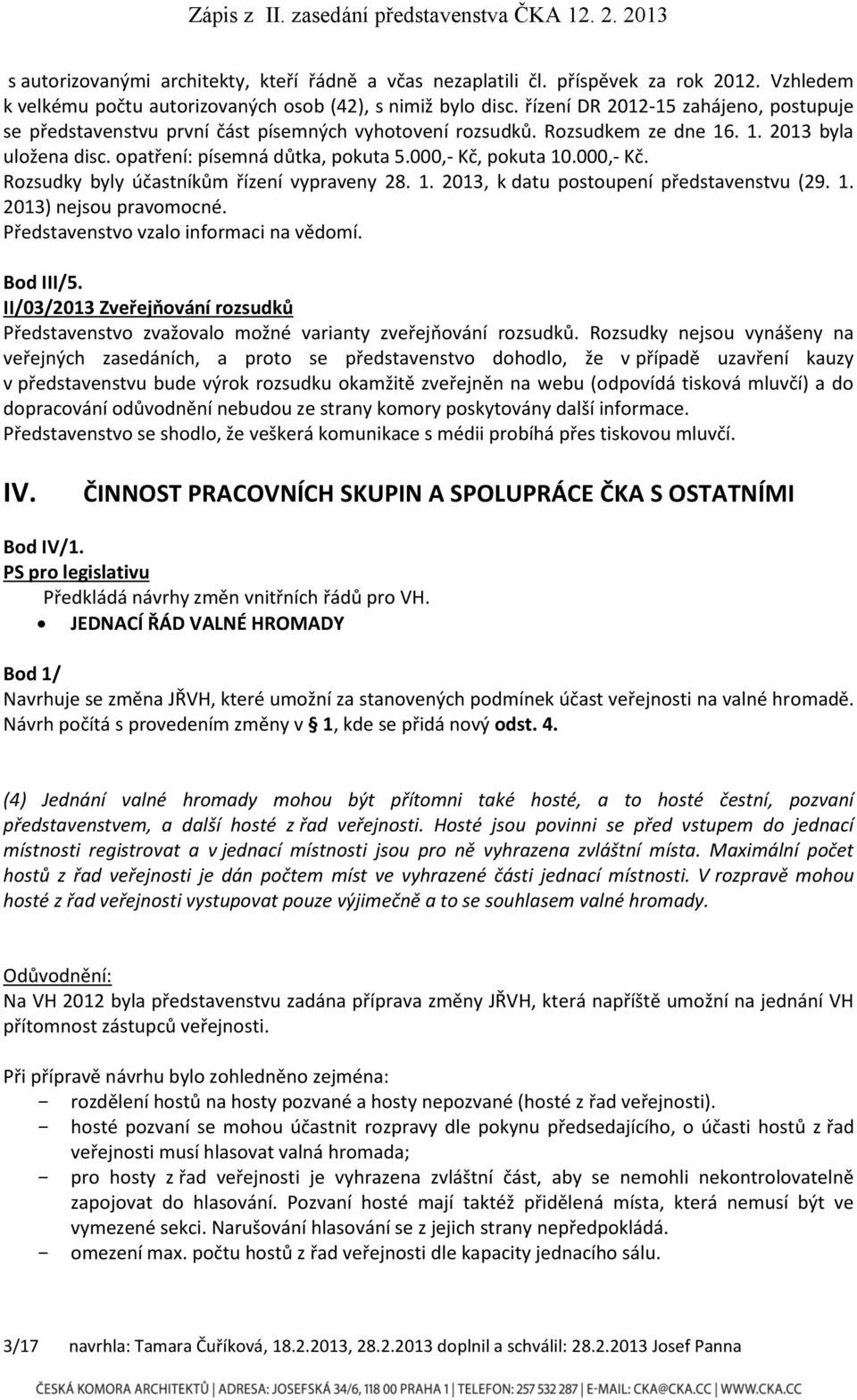 Zápis z II. zasedání představenstva ČKA 12. 2. 2013

s autorizovanými architekty, kteří řádně a včas nezaplatili čl. příspěvek za rok 2012. Vzhledem k velkému počtu autorizovaných osob (42), s nimiž bylo disc. řízení DR 2012-15 zahájeno, postupuje se představenstvu první část písemných vyhotovení rozsudků. Rozsudkem ze dne 16. 1. 2013 byla uložena disc. opatření: písemná důtka, pokuta 5.000,- Kč, pokuta 10.000,- Kč. Rozsudky byly účastníkům řízení vypraveny 28. 1. 2013, k datu postoupení představenstvu (29. 1. 2013) nejsou pravomocné.
Představenstvo vzalo informaci na vědomí.

Bod III/5.
II/03/2013 Zveřejňování rozsudků
Představenstvo zvažovalo možné varianty zveřejňování rozsudků. Rozsudky nejsou vynášeny na veřejných zasedáních, a proto se představenstvo dohodlo, že v případě uzavření kauzy v představenstvu bude výrok rozsudku okamžitě zveřejněn na webu (odpovídá tisková mluvčí) a do dopracování odůvodnění nebudou ze strany komory poskytovány další informace.
Představenstvo se shodlo, že veškerá komunikace s médii probíhá přes tiskovou mluvčí.

IV. ČINNOST PRACOVNÍCH SKUPIN A SPOLUPRÁCE ČKA S OSTATNÍMI

Bod IV/1.
PS pro legislativu
Předkládá návrhy změn vnitřních řádů pro VH.
• JEDNACÍ ŘÁD VALNÉ HROMADY

Bod 1/
Navrhuje se změna JŘVH, které umožní za stanovených podmínek účast veřejnosti na valné hromadě. Návrh počítá s provedením změny v § 1, kde se přidá nový odst. 4.

(4) Jednání valné hromady mohou být přítomni také hosté, a to hosté čestní, pozvaní představenstvem, a další hosté z řad veřejnosti. Hosté jsou povinni se před vstupem do jednací místnosti registrovat a v jednací místnosti jsou pro ně vyhrazena zvláštní místa. Maximální počet hostů z řad veřejnosti je dán počtem míst ve vyhrazené části jednací místnosti. V rozpravě mohou hosté z řad veřejnosti vystupovat pouze výjimečně a to se souhlasem valné hromady.

Odůvodnění:
Na VH 2012 byla představenstvu zadána příprava změny JŘVH, která napříště umožní na jednání VH přítomnost zástupců veřejnosti.

Při přípravě návrhu bylo zohledněno zejména:
- rozdělení hostů na hosty pozvané a hosty nepozvané (hosté z řad veřejnosti).
- hosté pozvaní se mohou účastnit rozpravy dle pokynu předsedajícího, o účasti hostů z řad veřejnosti musí hlasovat valná hromada;
- pro hosty z řad veřejnosti je vyhrazena zvláštní část, aby se nemohli nekontrolovatelně zapojovat do hlasování. Pozvaní hosté mají taktéž přidělená místa, která nemusí být ve vymezené sekci. Narušování hlasování se z jejich strany nepředpokládá.
- omezení max. počtu hostů z řad veřejnosti dle kapacity jednacího sálu.

3/17 navrhla: Tamara Čuříková, 18.2.2013, 28.2.2013 doplnil a schválil: 28.2.2013 Josef Panna

ČESKÁ KOMORA ARCHITEKTŮ | ADRESA: JOSEFSKÁ 34/6, 118 00 PRAHA 1 | TELEFON: 257 532 287 | E-MAIL: CKA@CKA.CC | WWW.CKA.CC